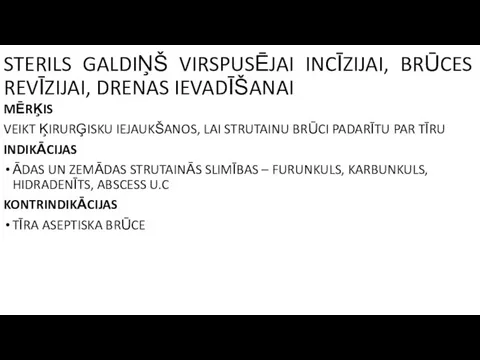 STERILS GALDIŅŠ VIRSPUSĒJAI INCĪZIJAI, BRŪCES REVĪZIJAI, DRENAS IEVADĪŠANAI

MĒRĶIS

VEIKT ĶIRURĢISKU IEJAUKŠANOS, LAI STRUTAINU BRŪCI PADARĪTU PAR TĪRU

INDIKĀCIJAS

• ĀDAS UN ZEMĀDAS STRUTAINĀS SLIMĪBAS – FURUNKULS, KARBUNKULS, HIDRADENĪTS, ABSCESS U.C

KONTRINDIKĀCIJAS

• TĪRA ASEPTISKA BRŪCE